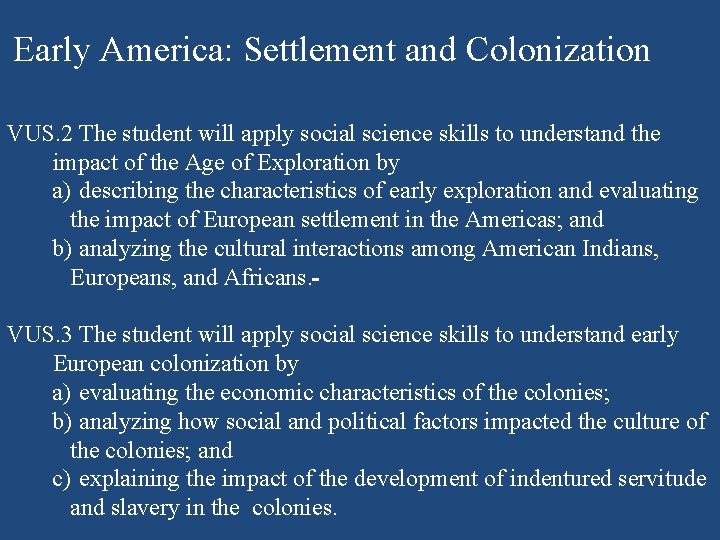 Early America: Settlement and Colonization

VUS.2 The student will apply social science skills to understand the impact of the Age of Exploration by

a) describing the characteristics of early exploration and evaluating the impact of European settlement in the Americas; and

b) analyzing the cultural interactions among American Indians, Europeans, and Africans.-

VUS.3 The student will apply social science skills to understand early European colonization by

a) evaluating the economic characteristics of the colonies;

b) analyzing how social and political factors impacted the culture of the colonies; and

c) explaining the impact of the development of indentured servitude and slavery in the colonies.